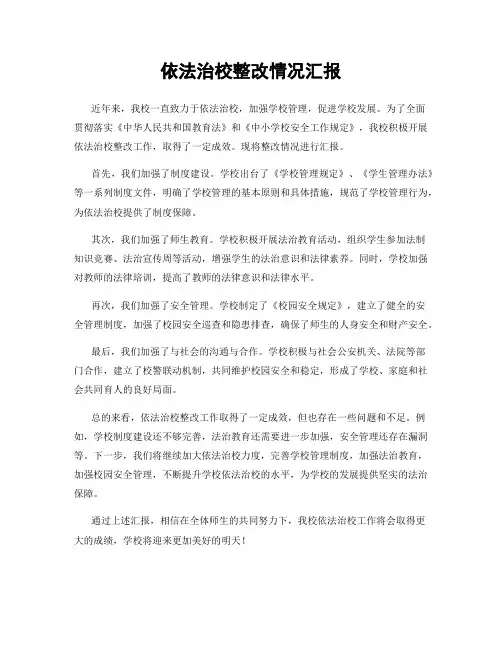 依法治校整改情况汇报

近年来，我校一直致力于依法治校，加强学校管理，促进学校发展。为了全面贯彻落实《中华人民共和国教育法》和《中小学校安全工作规定》，我校积极开展依法治校整改工作，取得了一定成效。现将整改情况进行汇报。

首先，我们加强了制度建设。学校出台了《学校管理规定》、《学生管理办法》等一系列制度文件，明确了学校管理的基本原则和具体措施，规范了学校管理行为，为依法治校提供了制度保障。

其次，我们加强了师生教育。学校积极开展法治教育活动，组织学生参加法制知识竞赛、法治宣传周等活动，增强学生的法治意识和法律素养。同时，学校加强对教师的法律培训，提高了教师的法律意识和法律水平。

再次，我们加强了安全管理。学校制定了《校园安全规定》，建立了健全的安全管理制度，加强了校园安全巡查和隐患排查，确保了师生的人身安全和财产安全。

最后，我们加强了与社会的沟通与合作。学校积极与社会公安机关、法院等部门合作，建立了校警联动机制，共同维护校园安全和稳定，形成了学校、家庭和社会共同育人的良好局面。

总的来看，依法治校整改工作取得了一定成效，但也存在一些问题和不足。例如，学校制度建设还不够完善，法治教育还需要进一步加强，安全管理还存在漏洞等。下一步，我们将继续加大依法治校力度，完善学校管理制度，加强法治教育，加强校园安全管理，不断提升学校依法治校的水平，为学校的发展提供坚实的法治保障。

通过上述汇报，相信在全体师生的共同努力下，我校依法治校工作将会取得更大的成绩，学校将迎来更加美好的明天！